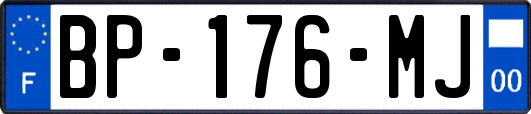 F
BP-176-MJ
00